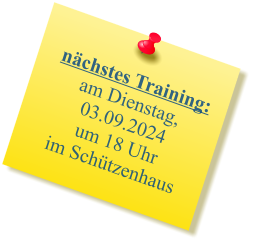 nächstes Training:
am Dienstag,
03.09.2024
um 18 Uhr
im Schützenhaus